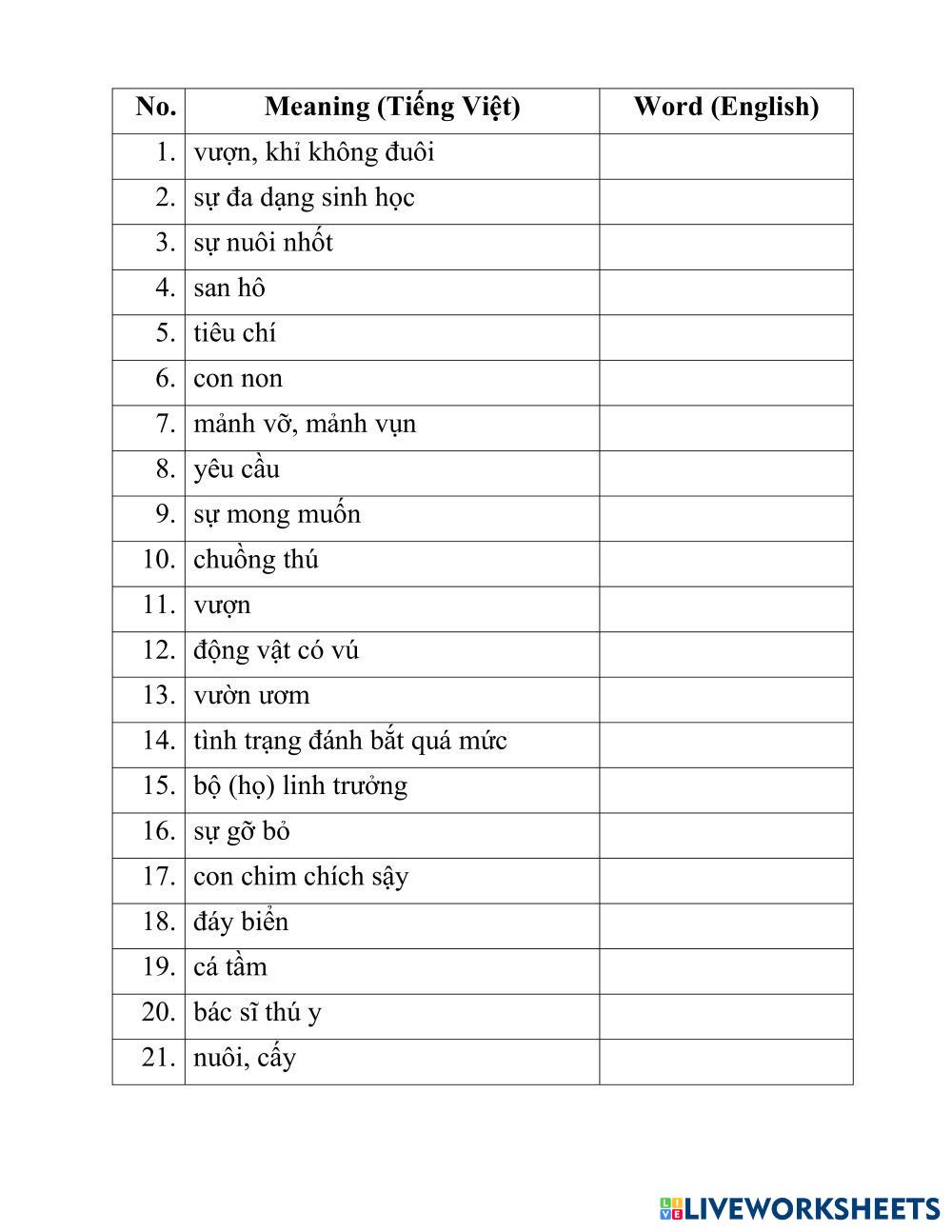 | No. | Meaning (Tiếng Việt) | Word (English) |
|---|---|---|
| 1. | vượn, khỉ không đuôi | |
| 2. | sự đa dạng sinh học | |
| 3. | sự nuôi nhốt | |
| 4. | san hô | |
| 5. | tiêu chí | |
| 6. | con non | |
| 7. | mảnh vỡ, mảnh vụn | |
| 8. | yêu cầu | |
| 9. | sự mong muốn | |
| 10. | chuồng thú | |
| 11. | vượn | |
| 12. | động vật có vú | |
| 13. | vườn ươm | |
| 14. | tình trạng đánh bắt quá mức | |
| 15. | bộ (họ) linh trưởng | |
| 16. | sự gỡ bỏ | |
| 17. | con chim chích sậy | |
| 18. | đáy biển | |
| 19. | cá tầm | |
| 20. | bác sĩ thú y | |
| 21. | nuôi, cấy | |

LIVEWORKSHEETS